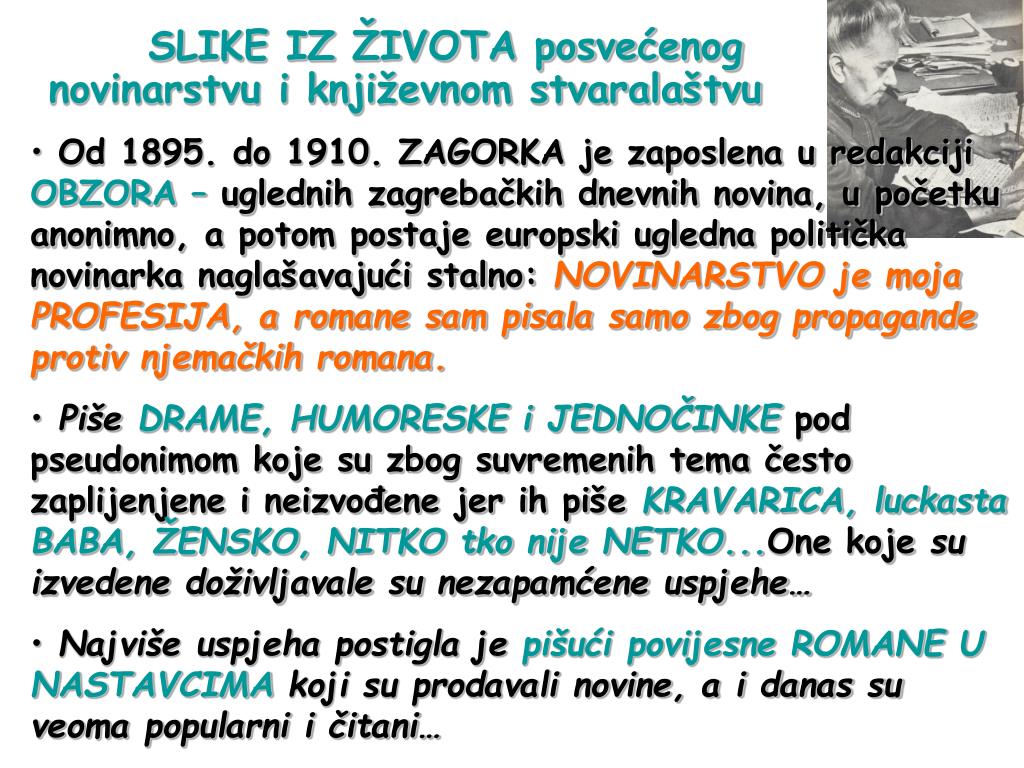 SLIKE IZ ŽIVOTA posvećenog novinarstvu i književnom stvaralaštvu

• Od 1895. do 1910. ZAGORKA je zaposlena u redakciji OBZORA – uglednih zagrebačkih dnevnih novina, u početku anonimno, a potom postaje europski ugledna politička novinarka naglašavajući stalno: NOVINARSTVO je moja PROFESIJA, a romane sam pisala samo zbog propagande protiv njemačkih romana.

• Piše DRAME, HUMORESKE i JEDNOČINKE pod pseudonimom koje su zbog suvremenih tema često zaplijenjene i neizvođene jer ih piše KRAVARICA, luckasta BABA, ŽENSKO, NITKO tko nije NETKO...One koje su izvedene doživljavale su nezapamćene uspjehe…

• Najviše uspjeha postigla je pišući povijesne ROMANE U NASTAVCIMA koji su prodavali novine, a i danas su veoma popularni i čitani…